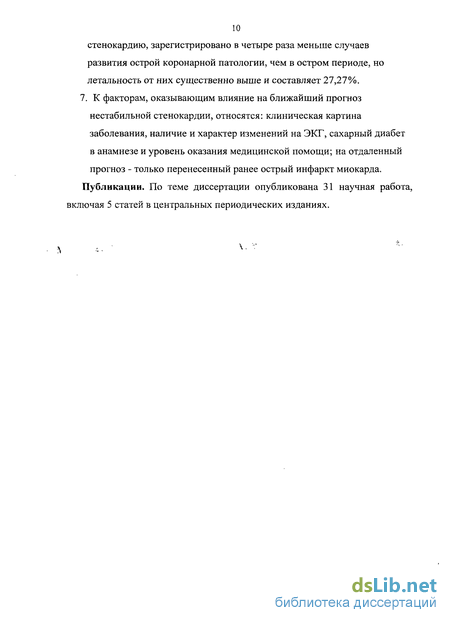 10

стенокардию, зарегистрировано в четыре раза меньше случаев развития острой коронарной патологии, чем в остром периоде, но летальность от них существенно выше и составляет 27,27%.

7. К факторам, оказывающим влияние на ближайший прогноз нестабильной стенокардии, относятся: клиническая картина заболевания, наличие и характер изменений на ЭКГ, сахарный диабет в анамнезе и уровень оказания медицинской помощи; на отдаленный прогноз - только перенесенный ранее острый инфаркт миокарда.

**Публикации.** По теме диссертации опубликована 31 научная работа, включая 5 статей в центральных периодических изданиях.

dsLib.net
библиотека диссертаций